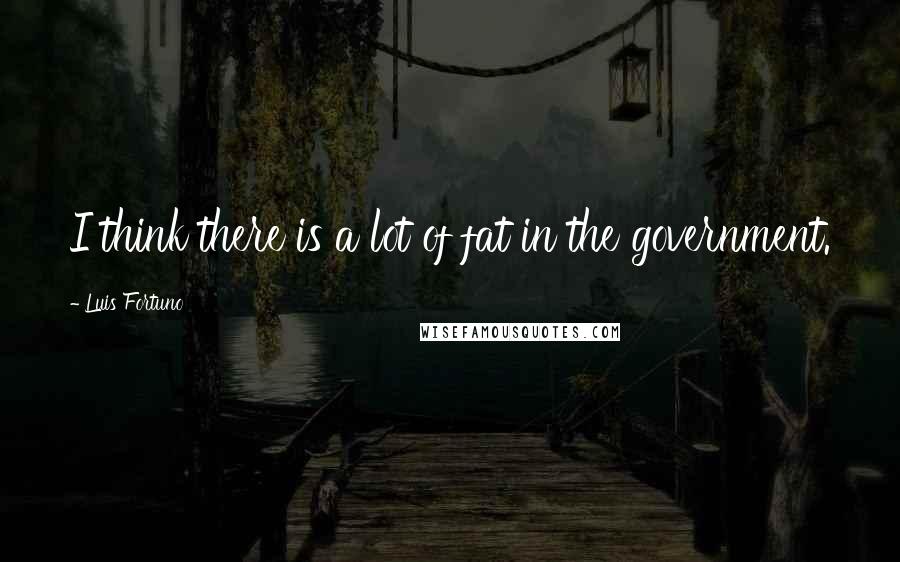 I think there is a lot of fat in the government.

- Luis Fortuno

WISEFAMOUSQUOTES.COM